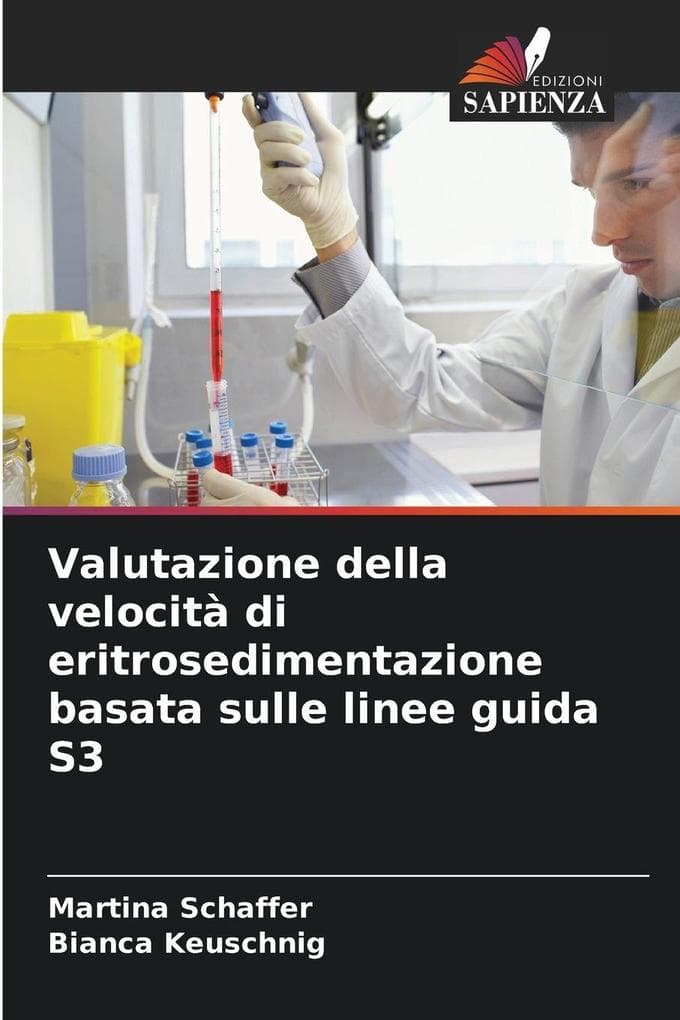 EDIZIONI
SAPIENZA

Valutazione della velocità di eritrosedimentazione basata sulle linee guida S3

Martina Schaffer
Bianca Keuschnig